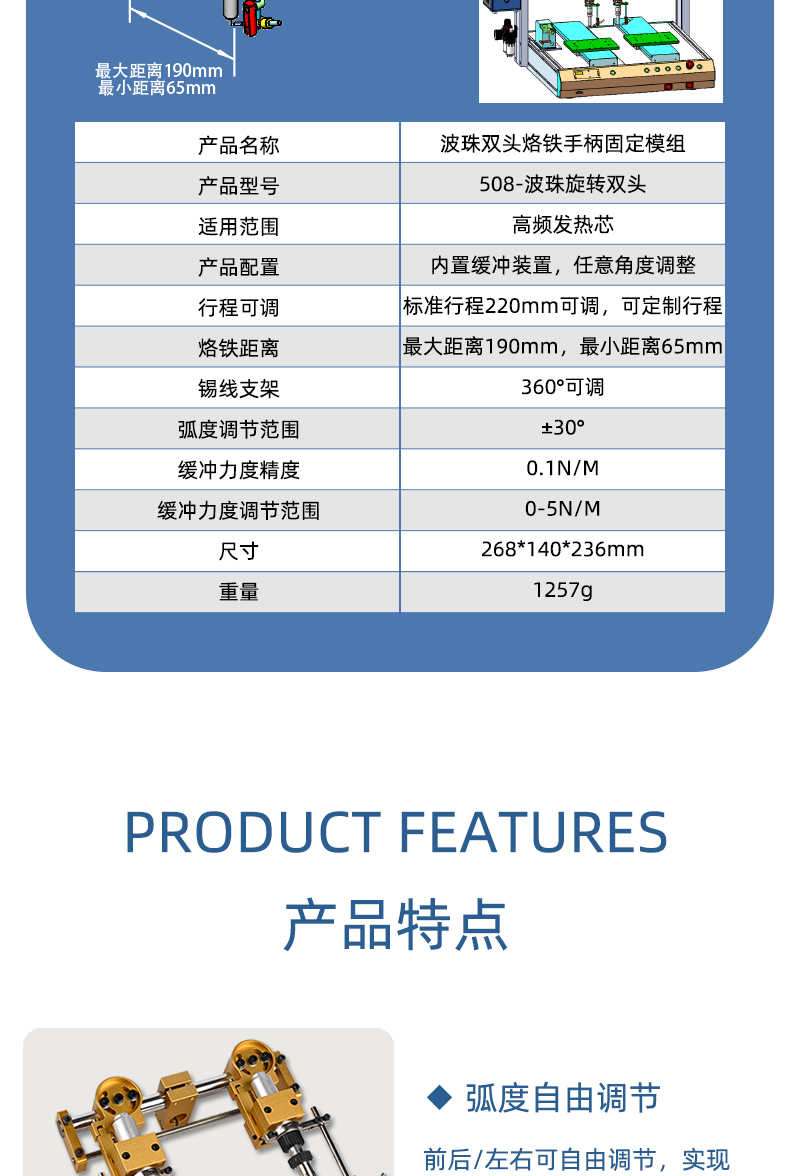 最大距离190mm
最小距离65mm

| 产品名称 | 波珠双头烙铁手柄固定模组 |
|---|---|
| 产品型号 | 508-波珠旋转双头 |
| 适用范围 | 高频发热芯 |
| 产品配置 | 内置缓冲装置，任意角度调整 |
| 行程可调 | 标准行程220mm可调，可定制行程 |
| 烙铁距离 | 最大距离190mm，最小距离65mm |
| 锡线支架 | 360°可调 |
| 弧度调节范围 | ±30° |
| 缓冲力度精度 | 0.1N/M |
| 缓冲力度调节范围 | 0-5N/M |
| 尺寸 | 268*140*236mm |
| 重量 | 1257g |

PRODUCT FEATURES

产品特点

◆ 弧度自由调节

前后/左右可自由调节，实现